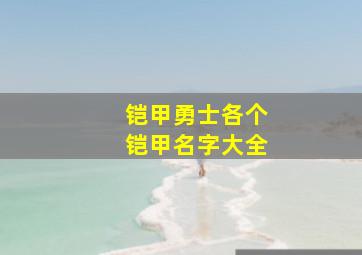 铠甲勇士各个
铠甲名字大全